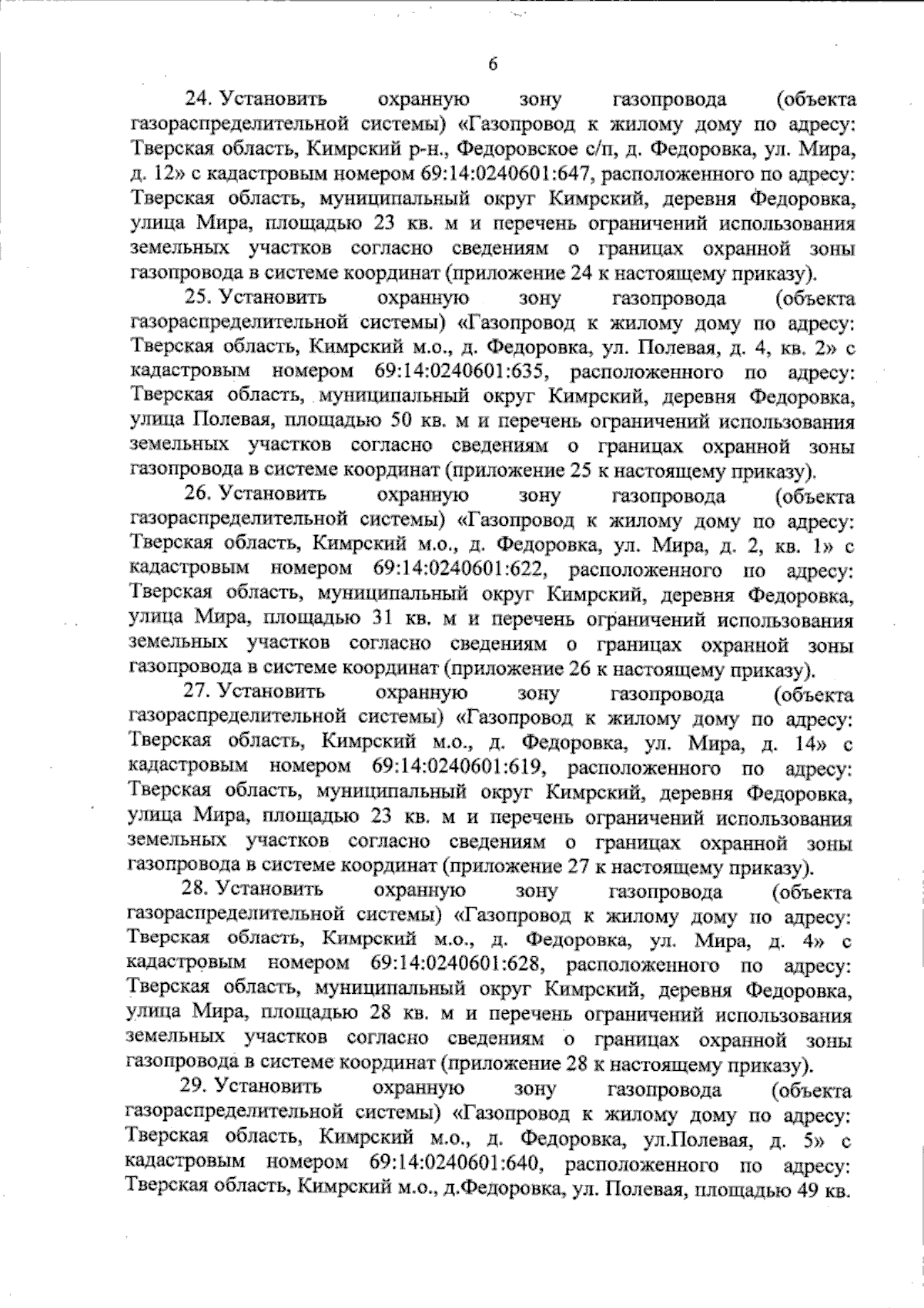 6

24. Установить охранную зону газопровода (объекта газораспределительной системы) «Газопровод к жилому дому по адресу: Тверская область, Кимрский р-н., Федоровское с/п, д. Федоровка, ул. Мира, д. 12» с кадастровым номером 69:14:0240601:647, расположенного по адресу: Тверская область, муниципальный округ Кимрский, деревня Федоровка, улица Мира, площадью 23 кв. м и перечень ограничений использования земельных участков согласно сведениям о границах охранной зоны газопровода в системе координат (приложение 24 к настоящему приказу).

25. Установить охранную зону газопровода (объекта газораспределительной системы) «Газопровод к жилому дому по адресу: Тверская область, Кимрский м.о., д. Федоровка, ул. Полевая, д. 4, кв. 2» с кадастровым номером 69:14:0240601:635, расположенного по адресу: Тверская область, муниципальный округ Кимрский, деревня Федоровка, улица Полевая, площадью 50 кв. м и перечень ограничений использования земельных участков согласно сведениям о границах охранной зоны газопровода в системе координат (приложение 25 к настоящему приказу).

26. Установить охранную зону газопровода (объекта газораспределительной системы) «Газопровод к жилому дому по адресу: Тверская область, Кимрский м.о., д. Федоровка, ул. Мира, д. 2, кв. 1» с кадастровым номером 69:14:0240601:622, расположенного по адресу: Тверская область, муниципальный округ Кимрский, деревня Федоровка, улица Мира, площадью 31 кв. м и перечень ограничений использования земельных участков согласно сведениям о границах охранной зоны газопровода в системе координат (приложение 26 к настоящему приказу).

27. Установить охранную зону газопровода (объекта газораспределительной системы) «Газопровод к жилому дому по адресу: Тверская область, Кимрский м.о., д. Федоровка, ул. Мира, д. 14» с кадастровым номером 69:14:0240601:619, расположенного по адресу: Тверская область, муниципальный округ Кимрский, деревня Федоровка, улица Мира, площадью 23 кв. м и перечень ограничений использования земельных участков согласно сведениям о границах охранной зоны газопровода в системе координат (приложение 27 к настоящему приказу).

28. Установить охранную зону газопровода (объекта газораспределительной системы) «Газопровод к жилому дому по адресу: Тверская область, Кимрский м.о., д. Федоровка, ул. Мира, д. 4» с кадастровым номером 69:14:0240601:628, расположенного по адресу: Тверская область, муниципальный округ Кимрский, деревня Федоровка, улица Мира, площадью 28 кв. м и перечень ограничений использования земельных участков согласно сведениям о границах охранной зоны газопровода в системе координат (приложение 28 к настоящему приказу).

29. Установить охранную зону газопровода (объекта газораспределительной системы) «Газопровод к жилому дому по адресу: Тверская область, Кимрский м.о., д. Федоровка, ул.Полевая, д. 5» с кадастровым номером 69:14:0240601:640, расположенного по адресу: Тверская область, Кимрский м.о., д.Федоровка, ул. Полевая, площадью 49 кв.